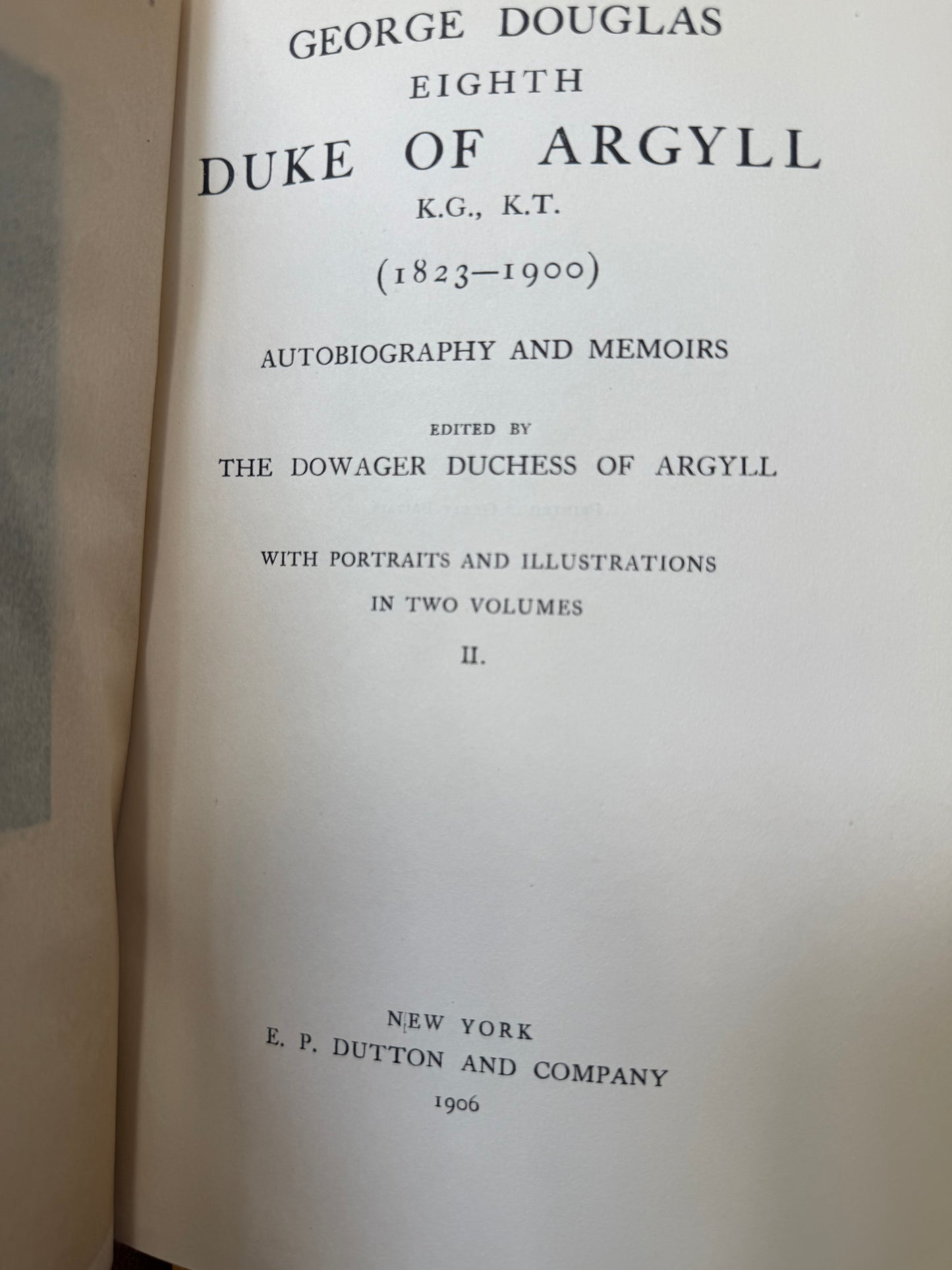 GEORGE DOUGLAS
EIGHTH
DUKE OF ARGYLL
K.G., K.T.
(1823—1900)

AUTOBIOGRAPHY AND MEMOIRS

EDITED BY
THE DOWAGER DUCHESS OF ARGYLL

WITH PORTRAITS AND ILLUSTRATIONS
IN TWO VOLUMES
II.

NEW YORK
E. P. DUTTON AND COMPANY
1906